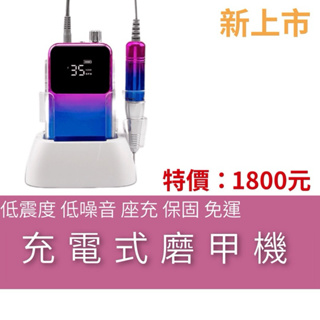 新上市

35

特價：1800元

低震度 低噪音 座充 保固 免運

充電式磨甲機